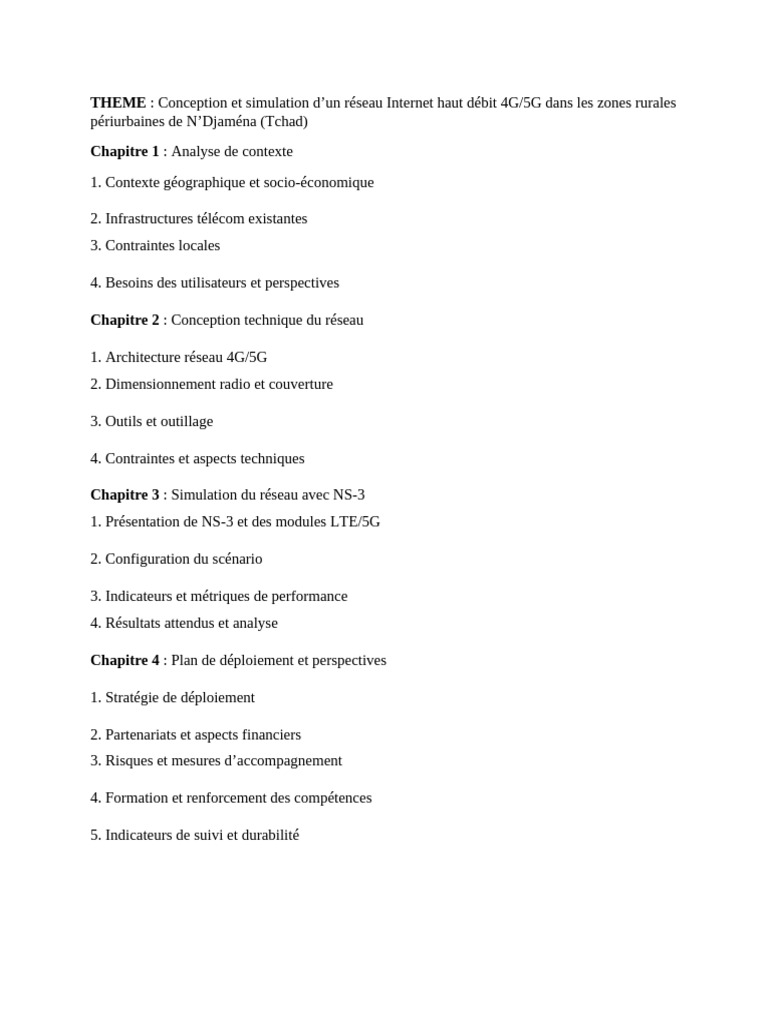 THEME : Conception et simulation d’un réseau Internet haut débit 4G/5G dans les zones rurales périurbaines de N’Djaména (Tchad)

Chapitre 1 : Analyse de contexte

1. Contexte géographique et socio-économique

2. Infrastructures télécom existantes
3. Contraintes locales

4. Besoins des utilisateurs et perspectives

Chapitre 2 : Conception technique du réseau

1. Architecture réseau 4G/5G
2. Dimensionnement radio et couverture

3. Outils et outillage

4. Contraintes et aspects techniques

Chapitre 3 : Simulation du réseau avec NS-3
1. Présentation de NS-3 et des modules LTE/5G

2. Configuration du scénario

3. Indicateurs et métriques de performance
4. Résultats attendus et analyse

Chapitre 4 : Plan de déploiement et perspectives

1. Stratégie de déploiement

2. Partenariats et aspects financiers
3. Risques et mesures d’accompagnement

4. Formation et renforcement des compétences

5. Indicateurs de suivi et durabilité